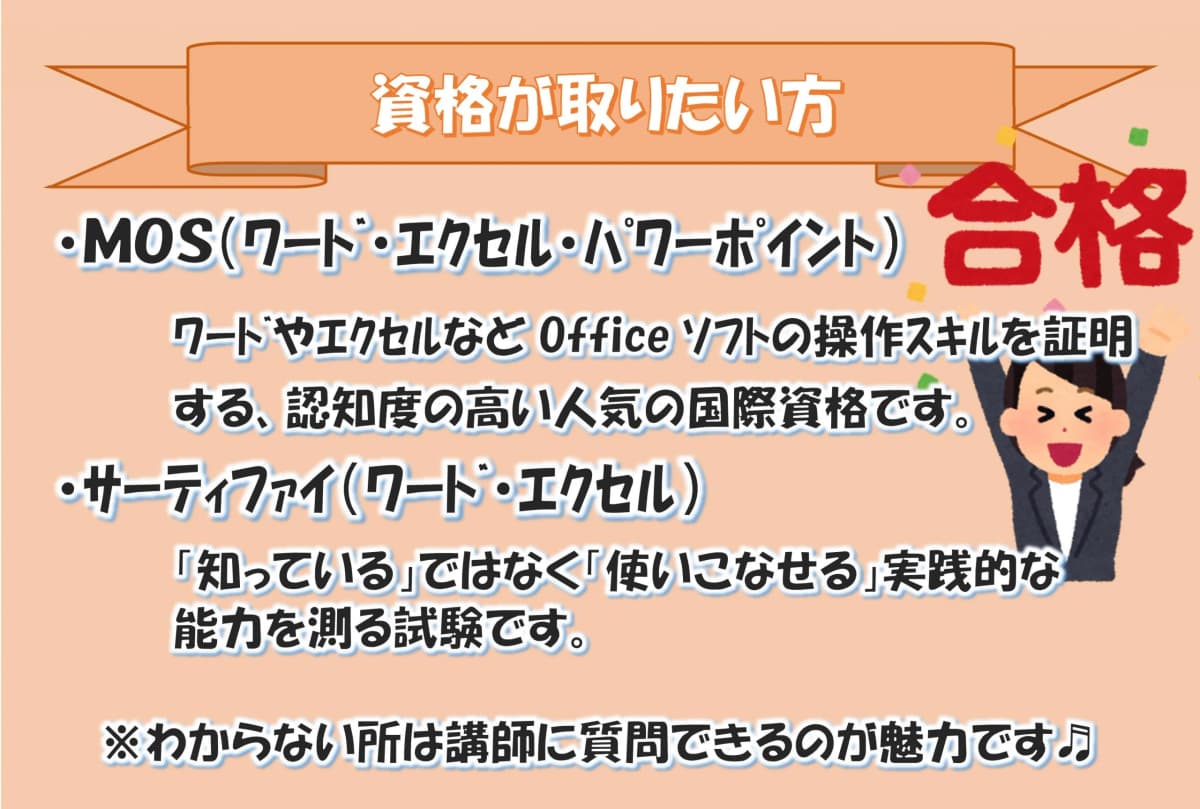 資格が取りたい方

合格

・MOS(ワード・エクセル・パワーポイント)

ワードやエクセルなど Office ソフトの操作スキルを証明する、認知度の高い人気の国際資格です。

・サーティファイ(ワード・エクセル)

「知っている」ではなく「使いこなせる」実践的な能力を測る試験です。

※わからない所は講師に質問できるのが魅力です♪